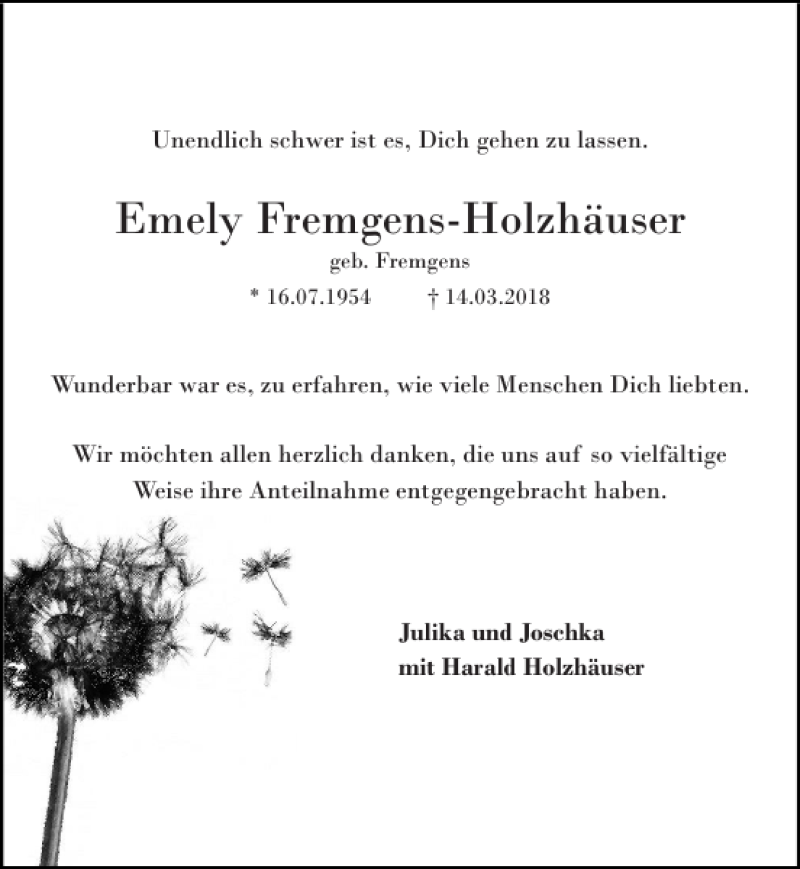 Unendlich schwer ist es, Dich gehen zu lassen.

Emely Fremgens-Holzhäuser
geb. Fremgens
* 16.07.1954 † 14.03.2018

Wunderbar war es, zu erfahren, wie viele Menschen Dich liebten.

Wir möchten allen herzlich danken, die uns auf so vielfältige Weise ihre Anteilnahme entgegengebracht haben.

Julika und Joschka
mit Harald Holzhäuser